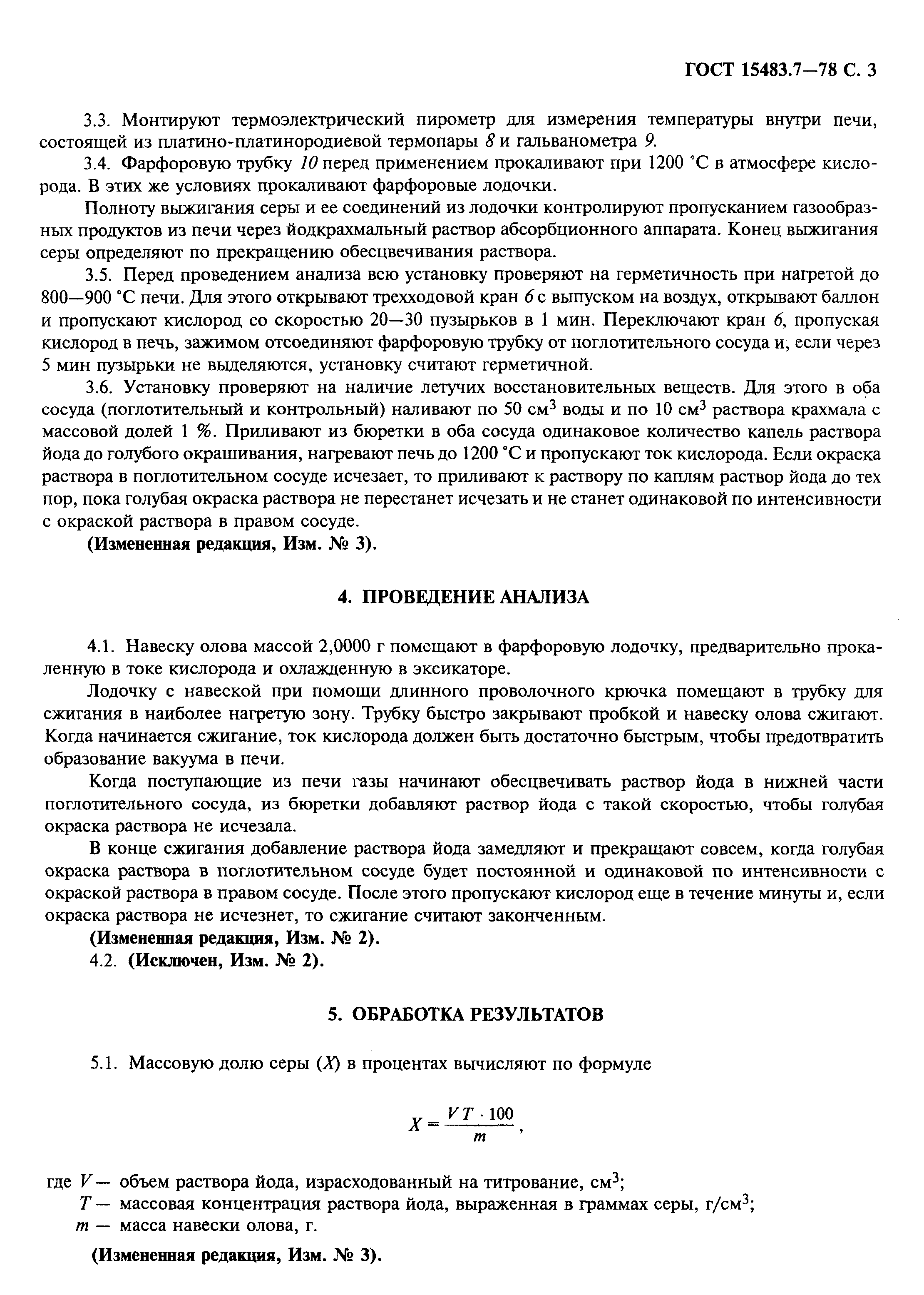 ГОСТ 15483.7—78 С. 3

3.3. Монтируют термоэлектрический пирометр для измерения температуры внутри печи, состоящей из платино-платинородиевой термопары 8 и гальванометра 9.

3.4. Фарфоровую трубку 10 перед применением прокаливают при 1200 °С в атмосфере кислорода. В этих же условиях прокаливают фарфоровые лодочки.

Полноту выжигания серы и ее соединений из лодочки контролируют пропусканием газообразных продуктов из печи через йодкрахмальный раствор абсорбционного аппарата. Конец выжигания серы определяют по прекращению обесцвечивания раствора.

3.5. Перед проведением анализа всю установку проверяют на герметичность при нагретой до 800—900 °С печи. Для этого открывают трехходовой кран 6 с выпуском на воздух, открывают баллон и пропускают кислород со скоростью 20—30 пузырьков в 1 мин. Переключают кран 6, пропуская кислород в печь, зажимом отсоединяют фарфоровую трубку от поглотительного сосуда и, если через 5 мин пузырьки не выделяются, установку считают герметичной.

3.6. Установку проверяют на наличие летучих восстановительных веществ. Для этого в оба сосуда (поглотительный и контрольный) наливают по 50 см$^3$ воды и по 10 см$^3$ раствора крахмала с массовой долей 1 %. Приливают из бюретки в оба сосуда одинаковое количество капель раствора йода до голубого окрашивания, нагревают печь до 1200 °С и пропускают ток кислорода. Если окраска раствора в поглотительном сосуде исчезает, то приливают к раствору по каплям раствор йода до тех пор, пока голубая окраска раствора не перестанет исчезать и не станет одинаковой по интенсивности с окраской раствора в правом сосуде.

(Измененная редакция, Изм. № 3).

4. ПРОВЕДЕНИЕ АНАЛИЗА

4.1. Навеску олова массой 2,0000 г помещают в фарфоровую лодочку, предварительно прокаленную в токе кислорода и охлажденную в эксикаторе.

Лодочку с навеской при помощи длинного проволочного крючка помещают в трубку для сжигания в наиболее нагретую зону. Трубку быстро закрывают пробкой и навеску олова сжигают. Когда начинается сжигание, ток кислорода должен быть достаточно быстрым, чтобы предотвратить образование вакуума в печи.

Когда поступающие из печи газы начинают обесцвечивать раствор йода в нижней части поглотительного сосуда, из бюретки добавляют раствор йода с такой скоростью, чтобы голубая окраска раствора не исчезала.

В конце сжигания добавление раствора йода замедляют и прекращают совсем, когда голубая окраска раствора в поглотительном сосуде будет постоянной и одинаковой по интенсивности с окраской раствора в правом сосуде. После этого пропускают кислород еще в течение минуты и, если окраска раствора не исчезнет, то сжигание считают законченным.

(Измененная редакция, Изм. № 2).

4.2. (Исключен, Изм. № 2).

5. ОБРАБОТКА РЕЗУЛЬТАТОВ

5.1. Массовую долю серы ($X$) в процентах вычисляют по формуле

$X = \frac{VT \cdot 100}{m}$,

где $V$ — объем раствора йода, израсходованный на титрование, см$^3$;
$T$ — массовая концентрация раствора йода, выраженная в граммах серы, г/см$^3$;
$m$ — масса навески олова, г.

(Измененная редакция, Изм. № 3).